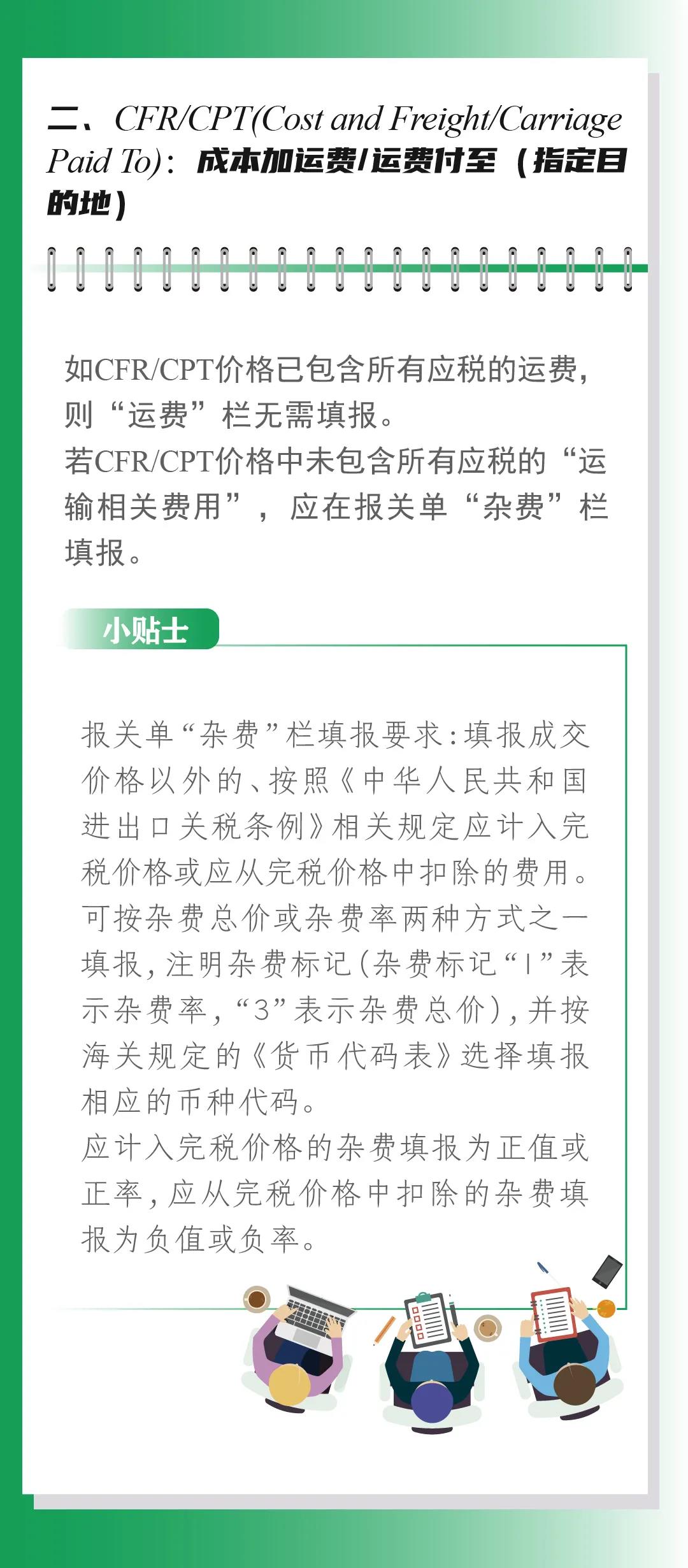 二、CFR/CPT(Cost and Freight/Carriage Paid To)：成本加运费/运费付至（指定目的地）

如CFR/CPT价格已包含所有应税的运费，则“运费”栏无需填报。
若CFR/CPT价格中未包含所有应税的“运输相关费用”，应在报关单“杂费”栏填报。

小贴士

报关单“杂费”栏填报要求：填报成交价格以外的、按照《中华人民共和国进出口关税条例》相关规定应计入完税价格或应从完税价格中扣除的费用。可按杂费总价或杂费率两种方式之一填报，注明杂费标记（杂费标记“1”表示杂费率，“3”表示杂费总价），并按海关规定的《货币代码表》选择填报相应的币种代码。
应计入完税价格的杂费填报为正值或正率，应从完税价格中扣除的杂费填报为负值或负率。